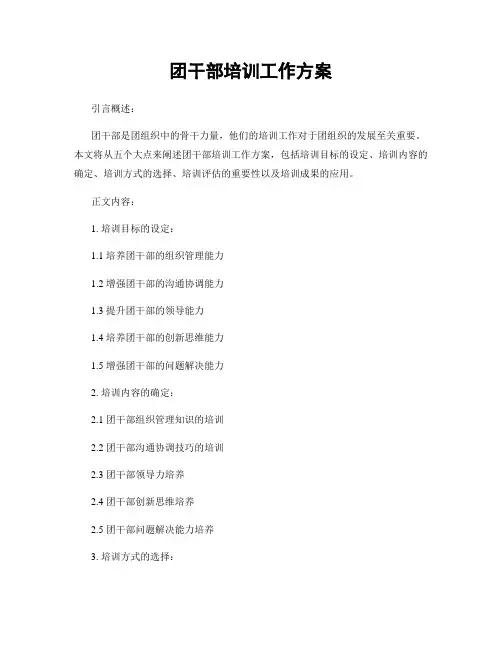 团干部培训工作方案

引言概述：

团干部是团组织中的骨干力量，他们的培训工作对于团组织的发展至关重要。本文将从五个大点来阐述团干部培训工作方案，包括培训目标的设定、培训内容的确定、培训方式的选择、培训评估的重要性以及培训成果的应用。

正文内容：

1. 培训目标的设定：

1.1 培养团干部的组织管理能力

1.2 增强团干部的沟通协调能力

1.3 提升团干部的领导能力

1.4 培养团干部的创新思维能力

1.5 增强团干部的问题解决能力

2. 培训内容的确定：

2.1 团干部组织管理知识的培训

2.2 团干部沟通协调技巧的培训

2.3 团干部领导力培养

2.4 团干部创新思维培养

2.5 团干部问题解决能力培养

3. 培训方式的选择：